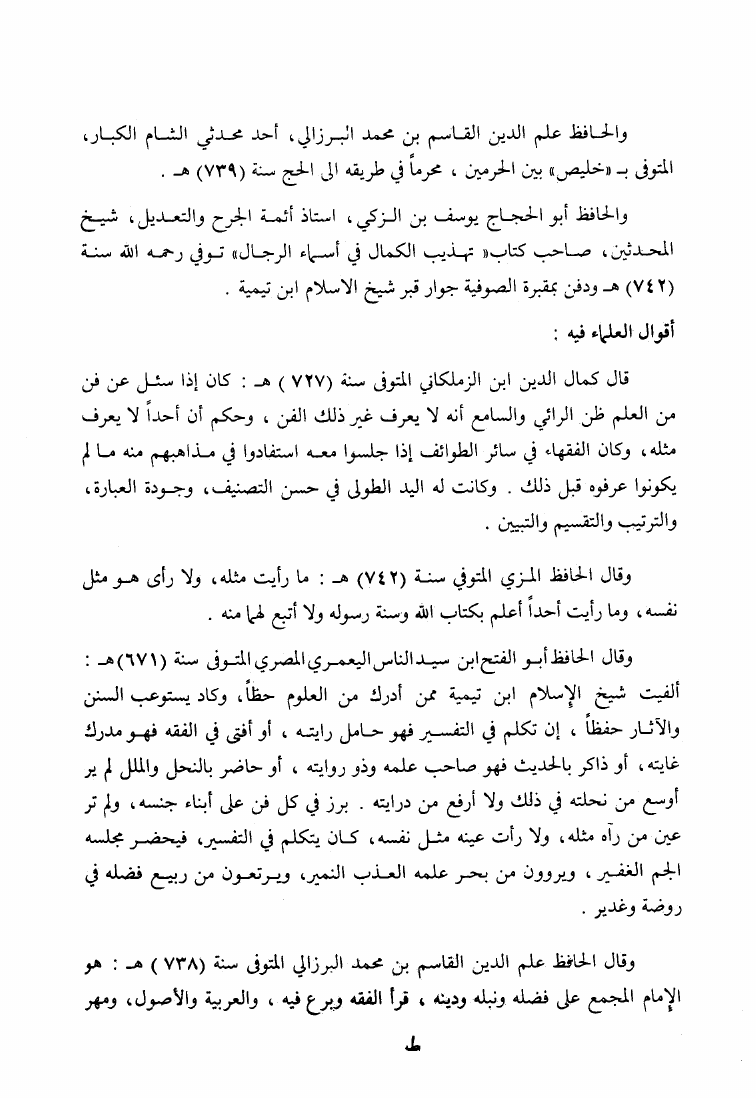 والحافظ علم الدين القاسم بن محمد البرزالي، أحد محدثي الشام الكبار، المتوفى بـ «خليص» بين الحرمين ، محرماً في طريقه الى الحج سنة (٧٣٩) هـ .

والحافظ أبو الحجاج يوسف بن الزكي، استاذ أئمة الجرح والتعديل، شيخ المحدثين، صاحب كتاب« تهذيب الكمال في أسماء الرجال» توفي رحمه الله سنة (٧٤٢) هـ ودفن بمقبرة الصوفية جوار قبر شيخ الاسلام ابن تيمية .

أقوال العلماء فيه :

قال كمال الدين ابن الزملكاني المتوفى سنة (٧٢٧ ) هـ : كان إذا سئل عن فن من العلم ظن الرائي والسامع أنه لا يعرف غير ذلك الفن ، وحكم أن أحداً لا يعرف مثله، وكان الفقهاء في سائر الطوائف إذا جلسوا معه استفادوا في مذاهبهم منه ما لم يكونوا عرفوه قبل ذلك . وكانت له اليد الطولى في حسن التصنيف، وجودة العبارة، والترتيب والتقسيم والتبيين .

وقال الحافظ المزي المتوفي سنة (٧٤٢) هـ : ما رأيت مثله، ولا رأى هو مثل نفسه، وما رأيت أحداً أعلم بكتاب الله وسنة رسوله ولا أتبع لهما منه .

وقال الحافظ أبو الفتح ابن سيد الناس اليعمري المصري المتوفى سنة (٦٧١)هـ : ألفيت شيخ الإسلام ابن تيمية ممن أدرك من العلوم حظاً، وكاد يستوعب السنن والآثار حفظاً ، إن تكلم في التفسير فهو حامل رايته ، أو أفتى في الفقه فهو مدرك غايته، أو ذاكر بالحديث فهو صاحب علمه وذو روايته ، أو حاضر بالنحل والملل لم ير أوسع من نحلته في ذلك ولا أرفع من درايته . برز في كل فن على أبناء جنسه، ولم تر عين من رآه مثله، ولا رأت عينه مثل نفسه، كان يتكلم في التفسير، فيحضر مجلسه الجم الغفير ، ويروون من بحر علمه العذب النمير، ويرتعون من ربيع فضله في روضة وغدير .

وقال الحافظ علم الدين القاسم بن محمد البرزالي المتوفى سنة (٧٣٨ ) هـ : هو الإمام المجمع على فضله ونبله ودينه ، قرأ الفقه وبرع فيه ، والعربية والأصول، ومهر

ط